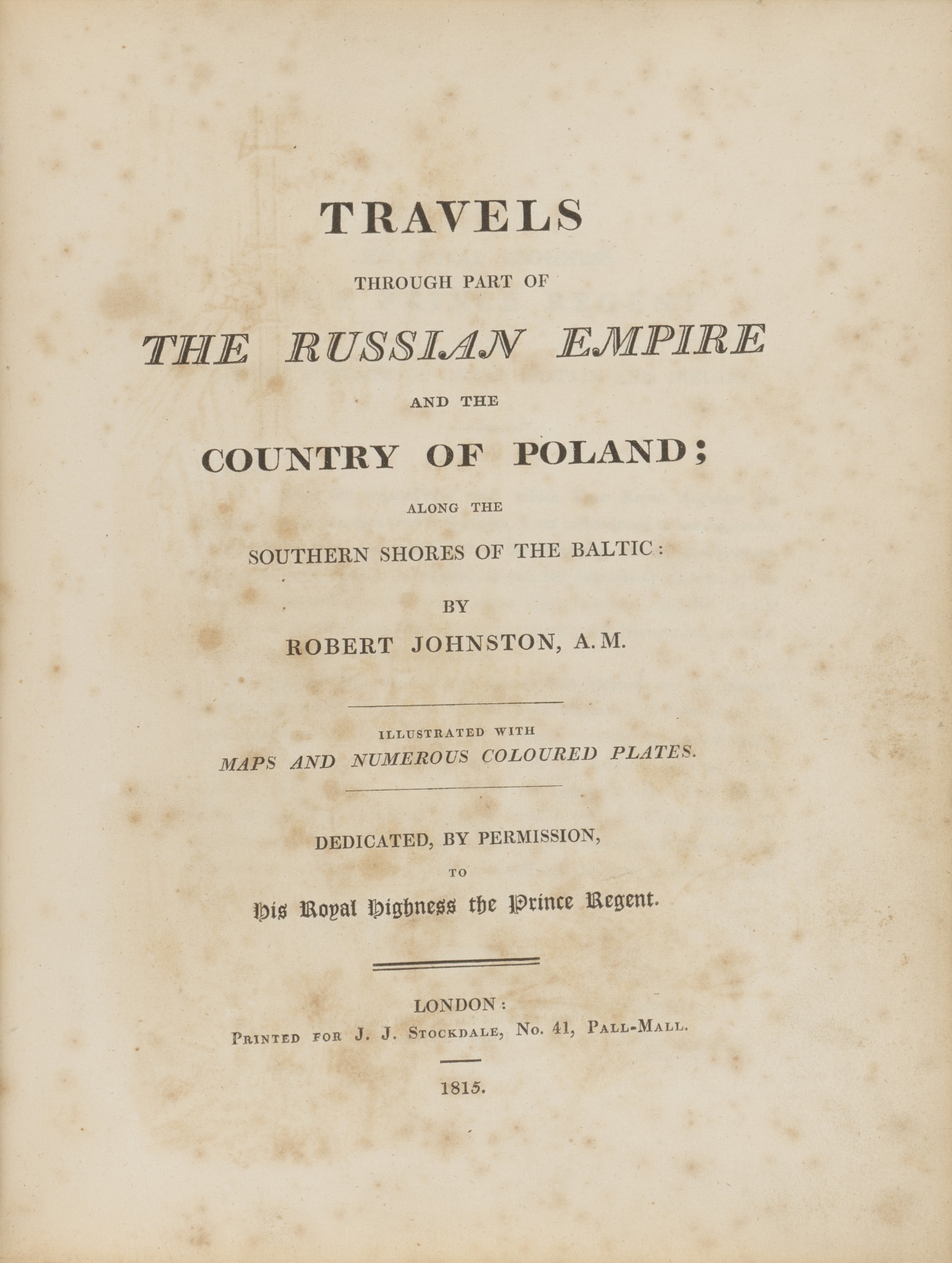 TRAVELS

THROUGH PART OF

THE RUSSIAN EMPIRE

AND THE

COUNTRY OF POLAND;

ALONG THE

SOUTHERN SHORES OF THE BALTIC:

BY

ROBERT JOHNSTON, A.M.

ILLUSTRATED WITH

MAPS AND NUMEROUS COLOURED PLATES.

DEDICATED, BY PERMISSION,

TO

His Royal Highness the Prince Regent.

LONDON:

PRINTED FOR J. J. STOCKDALE, No. 41, PALL-MALL.

1815.